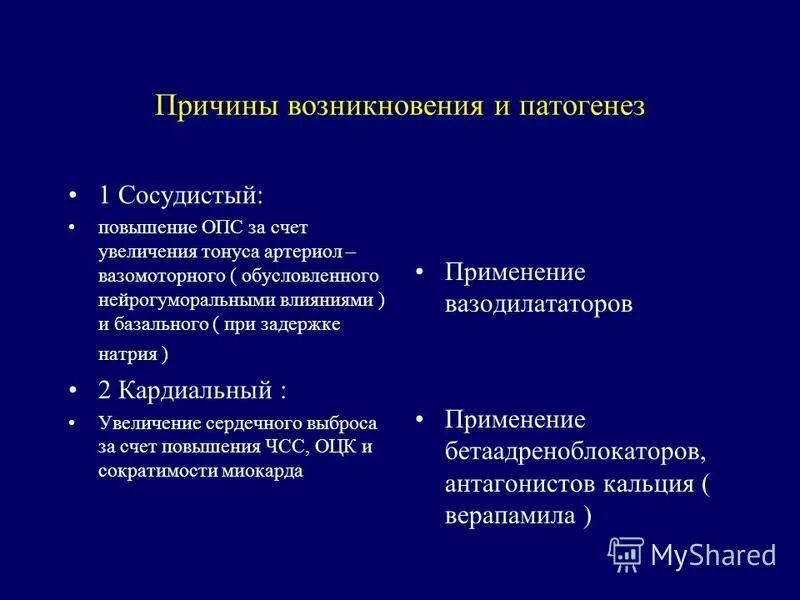 Причины возникновения и патогенез

• 1 Сосудистый:
• повышение ОПС за счет увеличения тонуса артериол – вазомоторного ( обусловленного нейрогуморальными влияниями ) и базального ( при задержке натрия )
• 2 Кардиальный :
• Увеличение сердечного выброса за счет повышения ЧСС, ОЦК и сократимости миокарда

• Применение вазодилататоров

• Применение бетаадреноблокаторов, антагонистов кальция ( верапамила )

MyShared